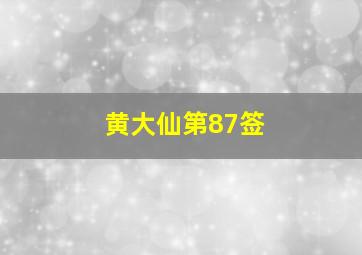 黄大仙第87签